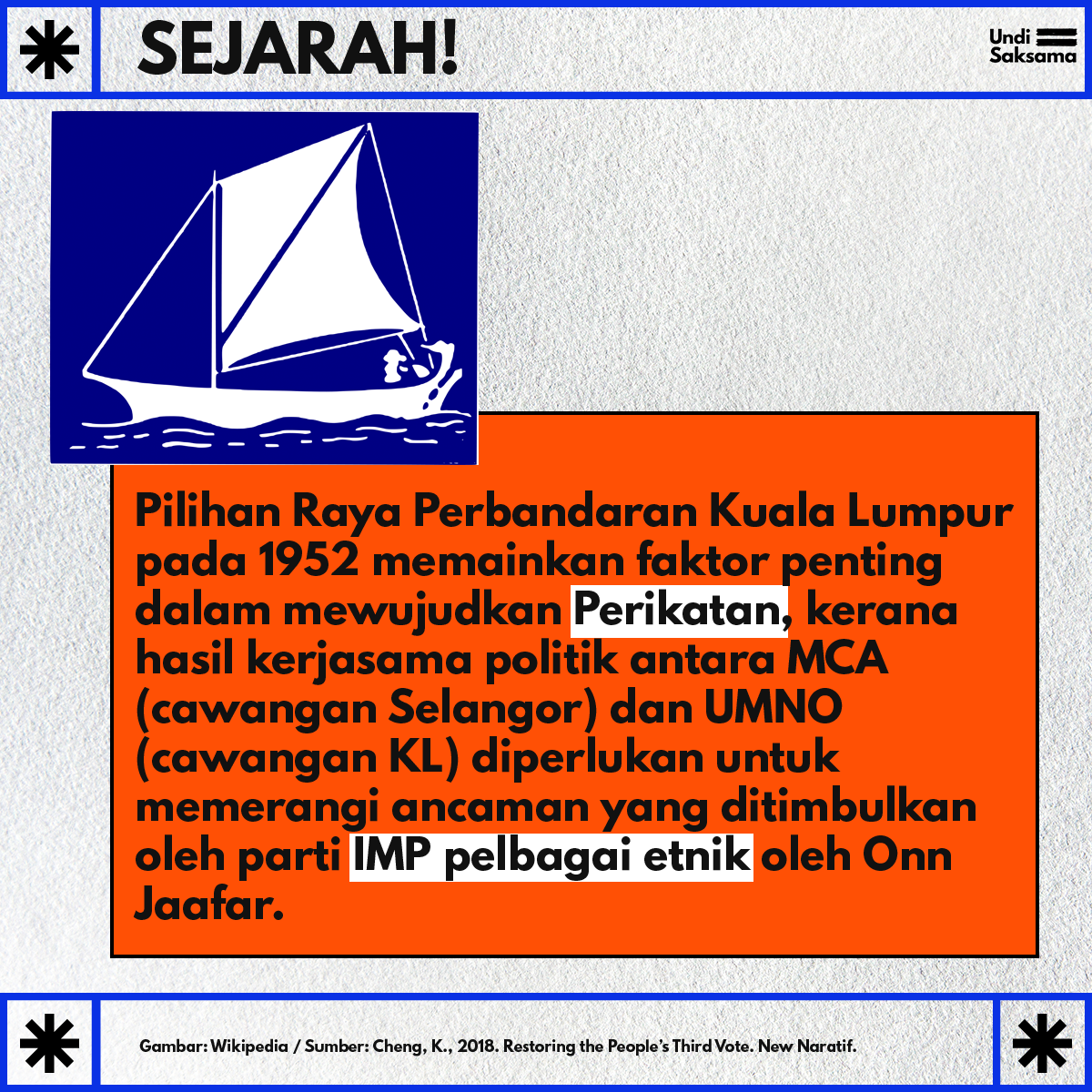 SEJARAH!

Undi Saksama

Pilihan Raya Perbandaran Kuala Lumpur pada 1952 memainkan faktor penting dalam mewujudkan Perikatan, kerana hasil kerjasama politik antara MCA (cawangan Selangor) dan UMNO (cawangan KL) diperlukan untuk memerangi ancaman yang ditimbulkan oleh parti IMP pelbagai etnik oleh Onn Jaafar.

Gambar: Wikipedia / Sumber: Cheng, K., 2018. Restoring the People's Third Vote. New Naratif.